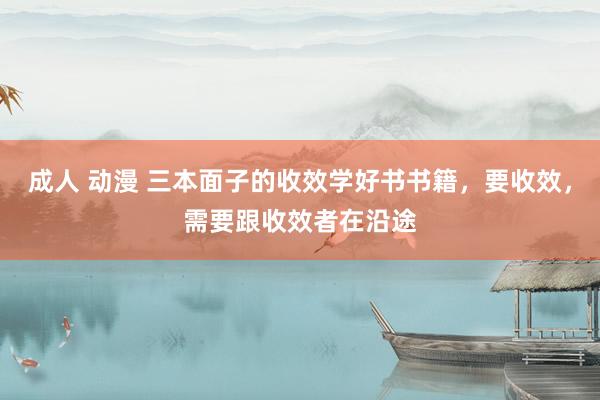 成人 动漫 三本面子的收效学好书书籍，要收效，需要跟收效者在沿途